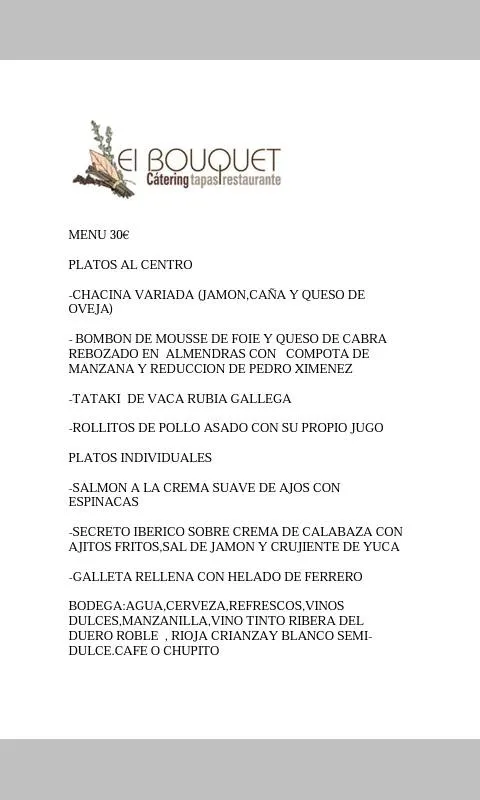 El BOUQUET
Cátering tapas restaurante

MENU 30€

PLATOS AL CENTRO

-CHACINA VARIADA (JAMON,CAÑA Y QUESO DE OVEJA)

- BOMBON DE MOUSSE DE FOIE Y QUESO DE CABRA REBOZADO EN ALMENDRAS CON COMPOTA DE MANZANA Y REDUCCION DE PEDRO XIMENEZ

-TATAKI DE VACA RUBIA GALLEGA

-ROLLITOS DE POLLO ASADO CON SU PROPIO JUGO

PLATOS INDIVIDUALES

-SALMON A LA CREMA SUAVE DE AJOS CON ESPINACAS

-SECRETO IBERICO SOBRE CREMA DE CALABAZA CON AJITOS FRITOS,SAL DE JAMON Y CRUJIENTE DE YUCA

-GALLETA RELLENA CON HELADO DE FERRERO

BODEGA:AGUA,CERVEZA,REFRESCOS,VINOS DULCES,MANZANILLA,VINO TINTO RIBERA DEL DUERO ROBLE , RIOJA CRIANZAY BLANCO SEMI-DULCE.CAFE O CHUPITO